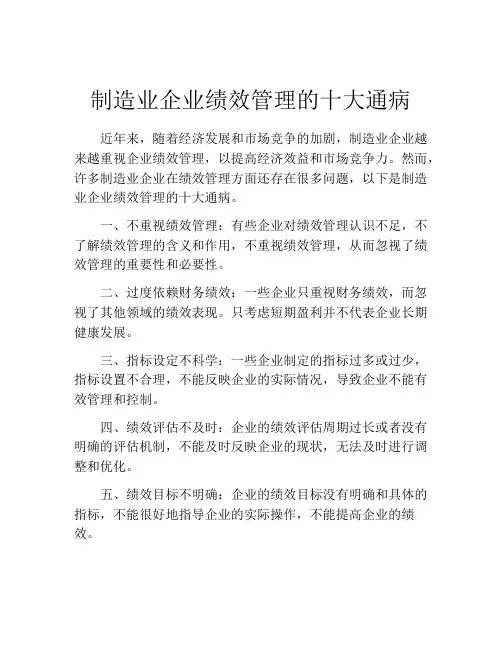 制造业企业绩效管理的十大通病

近年来，随着经济发展和市场竞争的加剧，制造业企业越来越重视企业绩效管理，以提高经济效益和市场竞争力。然而，许多制造业企业在绩效管理方面还存在很多问题，以下是制造业企业绩效管理的十大通病。

一、不重视绩效管理：有些企业对绩效管理认识不足，不了解绩效管理的含义和作用，不重视绩效管理，从而忽视了绩效管理的重要性和必要性。

二、过度依赖财务绩效：一些企业只重视财务绩效，而忽视了其他领域的绩效表现。只考虑短期盈利并不代表企业长期健康发展。

三、指标设定不科学：一些企业制定的指标过多或过少，指标设置不合理，不能反映企业的实际情况，导致企业不能有效管理和控制。

四、绩效评估不及时：企业的绩效评估周期过长或者没有明确的评估机制，不能及时反映企业的现状，无法及时进行调整和优化。

五、绩效目标不明确：企业的绩效目标没有明确和具体的指标，不能很好地指导企业的实际操作，不能提高企业的绩效。